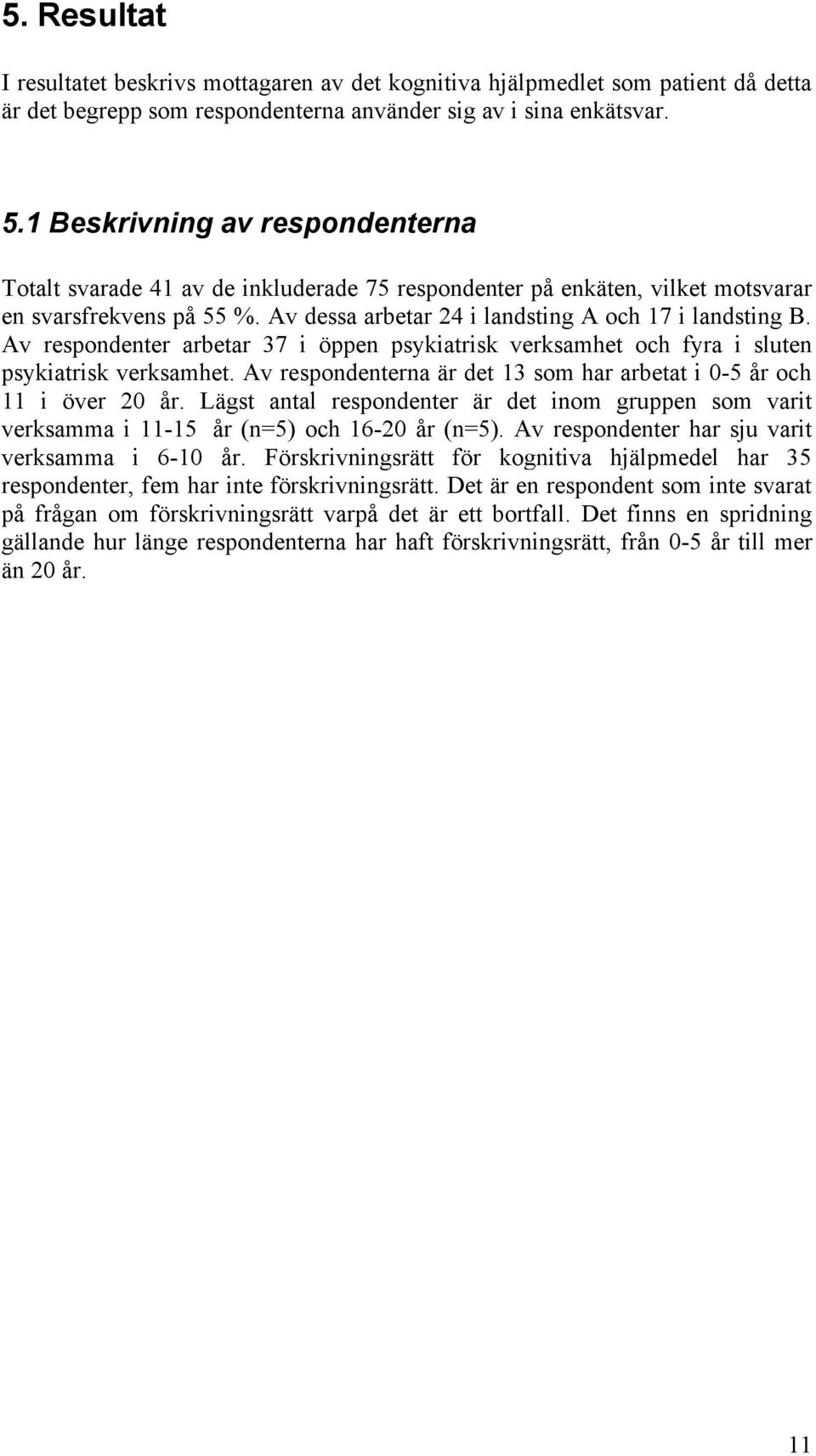 5. Resultat

I resultatet beskrivs mottagaren av det kognitiva hjälpmedlet som patient då detta är det begrepp som respondenterna använder sig av i sina enkätsvar.

5.1 Beskrivning av respondenterna

Totalt svarade 41 av de inkluderade 75 respondenter på enkäten, vilket motsvarar en svarsfrekvens på 55 %. Av dessa arbetar 24 i landsting A och 17 i landsting B. Av respondenter arbetar 37 i öppen psykiatrisk verksamhet och fyra i sluten psykiatrisk verksamhet. Av respondenterna är det 13 som har arbetat i 0-5 år och 11 i över 20 år. Lägst antal respondenter är det inom gruppen som varit verksamma i 11-15 år (n=5) och 16-20 år (n=5). Av respondenter har sju varit verksamma i 6-10 år. Förskrivningsrätt för kognitiva hjälpmedel har 35 respondenter, fem har inte förskrivningsrätt. Det är en respondent som inte svarat på frågan om förskrivningsrätt varpå det är ett bortfall. Det finns en spridning gällande hur länge respondenterna har haft förskrivningsrätt, från 0-5 år till mer än 20 år.

11